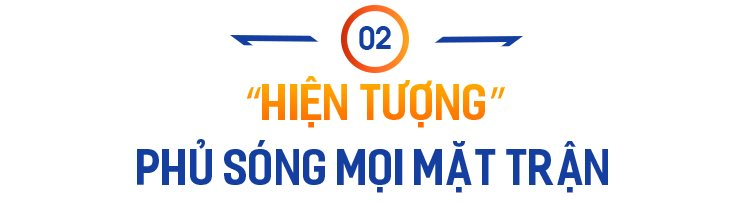 02

"HIỆN TƯỢNG"

PHỦ SÓNG MỌI MẶT TRẬN